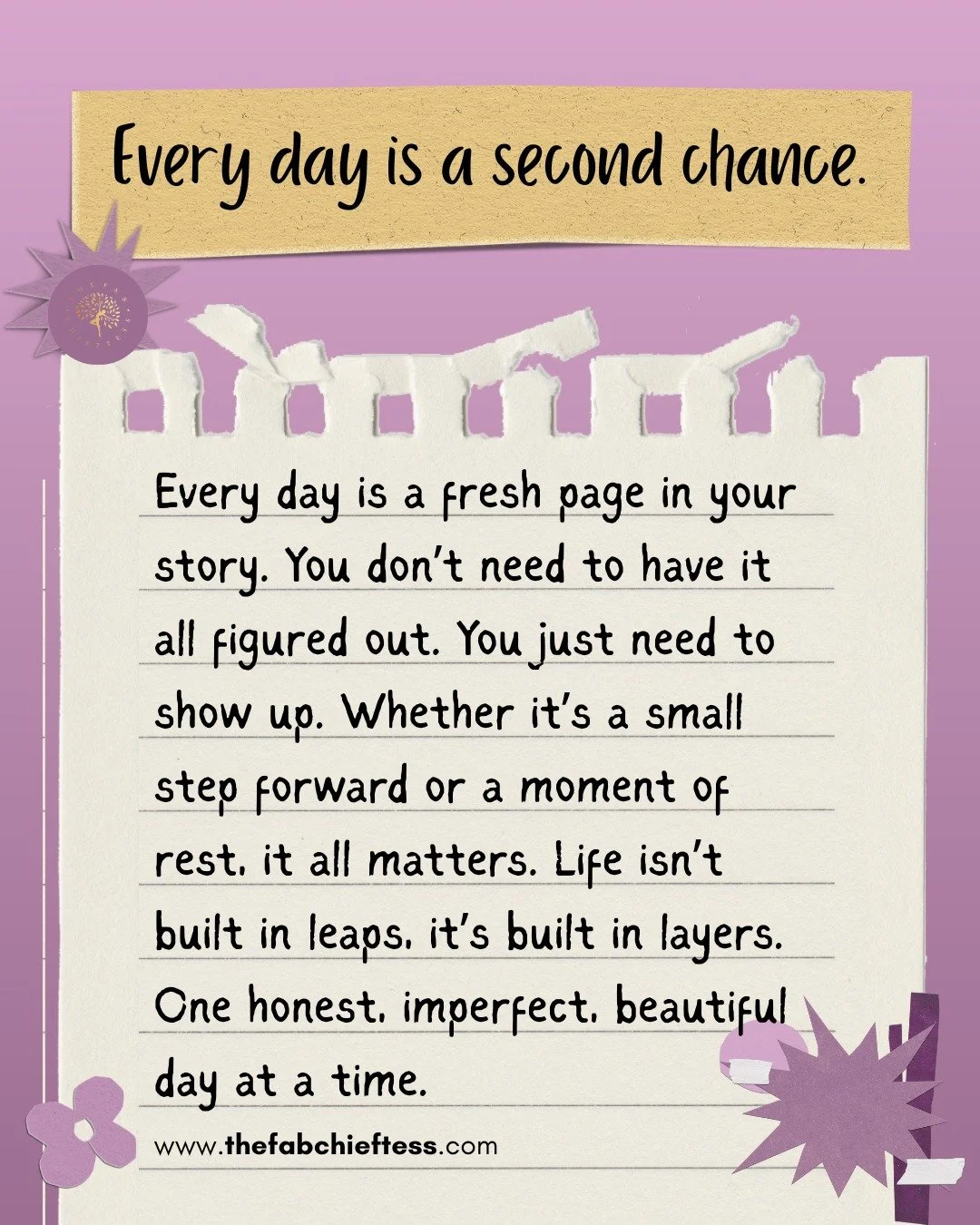 Every day is a second chance.

Every day is a fresh page in your story. You don't need to have it all figured out. You just need to show up. Whether it's a small step forward or a moment of rest, it all matters. Life isn't built in leaps, it's built in layers. One honest, imperfect, beautiful day at a time.

www.thefabchieftess.com